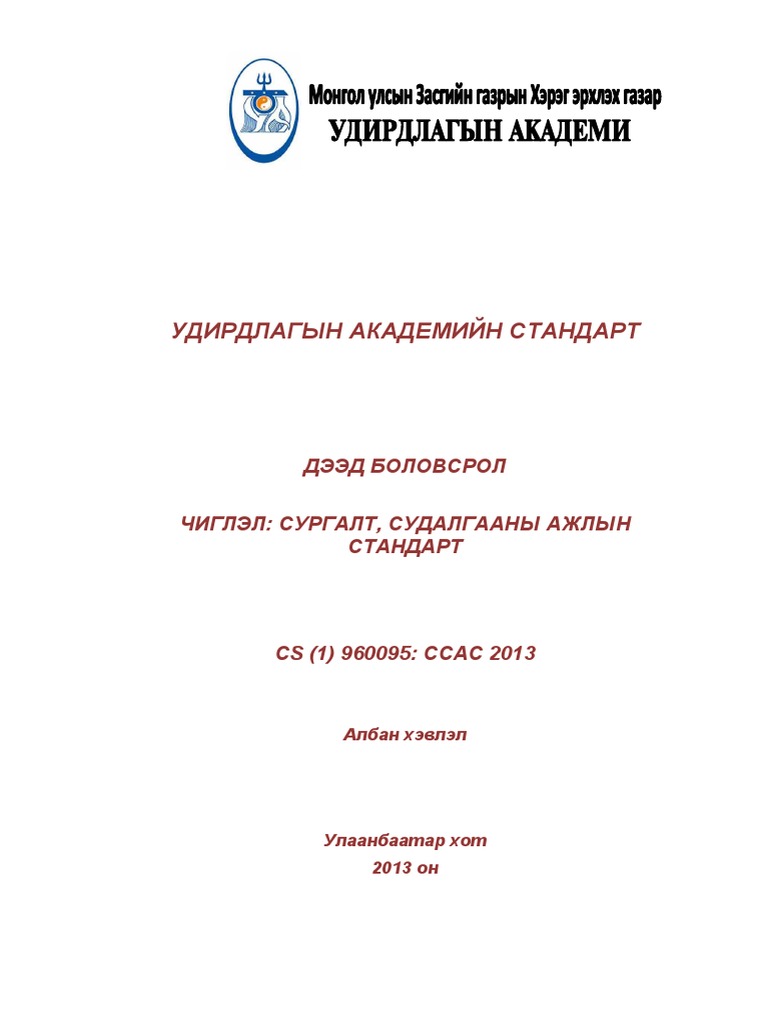 Монгол улсын Засгийн газрын Хэрэг эрхлэх газар
УДИРДЛАГЫН АКАДЕМИ

УДИРДЛАГЫН АКАДЕМИЙН СТАНДАРТ

ДЭЭД БОЛОВСРОЛ

ЧИГЛЭЛ: СУРГАЛТ, СУДАЛГААНЫ АЖЛЫН СТАНДАРТ

CS (1) 960095: CCAC 2013

Албан хэвлэл

Улаанбаатар хот
2013 он